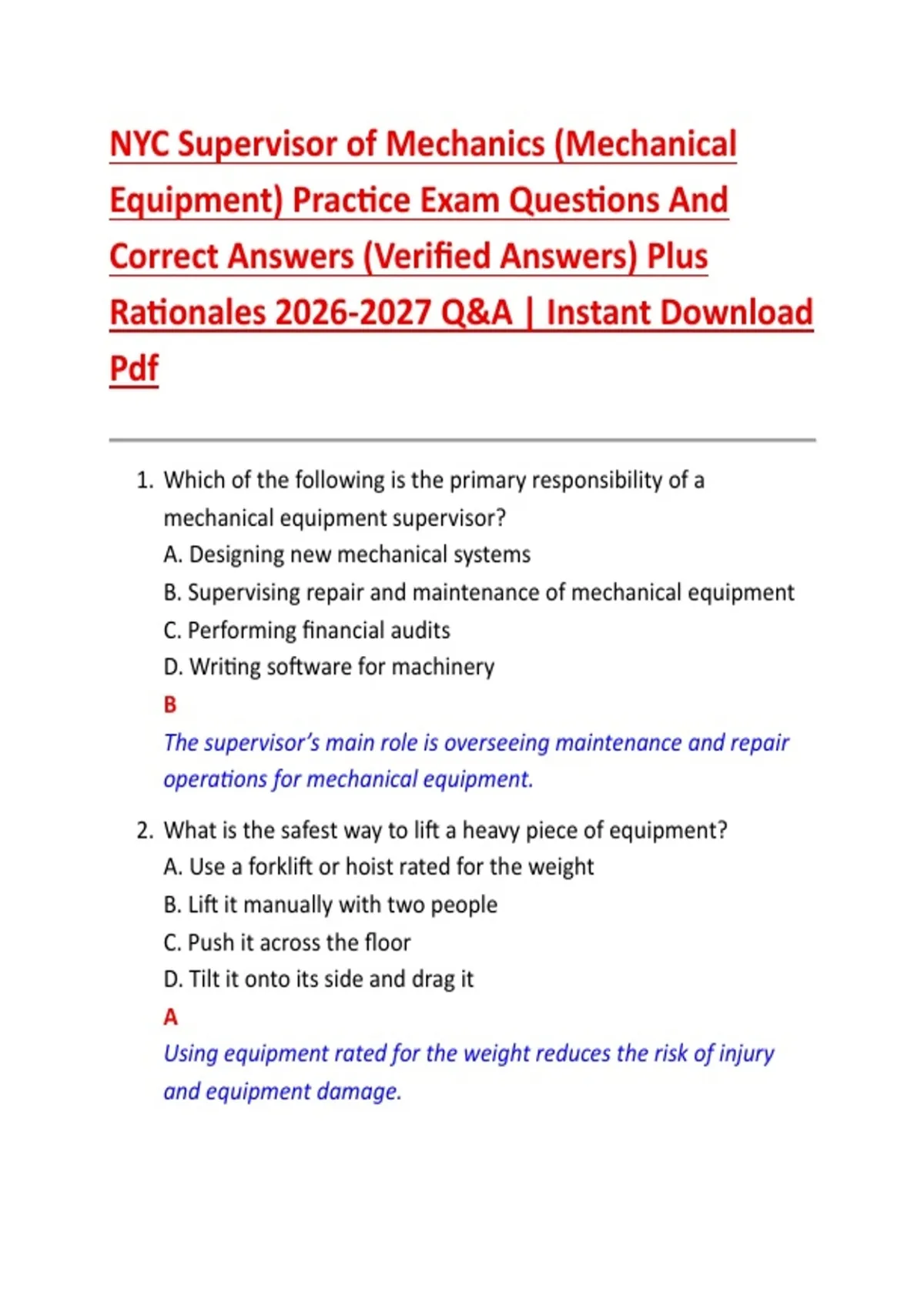 NYC Supervisor of Mechanics (Mechanical Equipment) Practice Exam Questions And Correct Answers (Verified Answers) Plus Rationales 2026-2027 Q&A | Instant Download Pdf

1. Which of the following is the primary responsibility of a mechanical equipment supervisor?
A. Designing new mechanical systems
B. Supervising repair and maintenance of mechanical equipment
C. Performing financial audits
D. Writing software for machinery
B
The supervisor's main role is overseeing maintenance and repair operations for mechanical equipment.

2. What is the safest way to lift a heavy piece of equipment?
A. Use a forklift or hoist rated for the weight
B. Lift it manually with two people
C. Push it across the floor
D. Tilt it onto its side and drag it
A
Using equipment rated for the weight reduces the risk of injury and equipment damage.